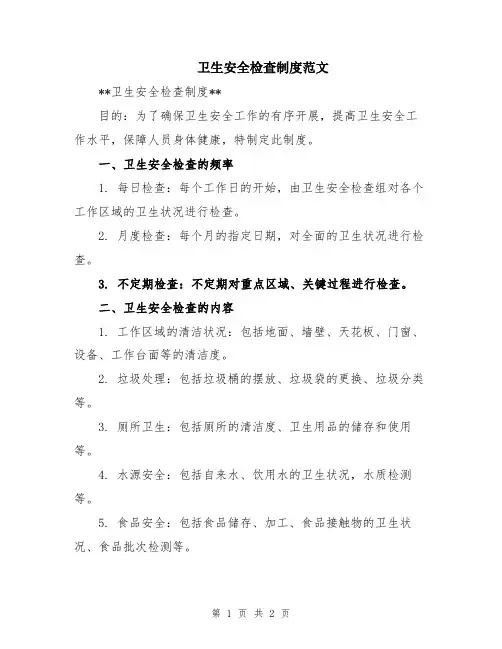 卫生安全检查制度范文

**卫生安全检查制度**

目的：为了确保卫生安全工作的有序开展，提高卫生安全工作水平，保障人员身体健康，特制定此制度。

一、卫生安全检查的频率

1. 每日检查：每个工作日的开始，由卫生安全检查组对各个工作区域的卫生状况进行检查。

2. 月度检查：每个月的指定日期，对全面的卫生状况进行检查。

3. 不定期检查：不定期对重点区域、关键过程进行检查。

二、卫生安全检查的内容

1. 工作区域的清洁状况：包括地面、墙壁、天花板、门窗、设备、工作台面等的清洁度。

2. 垃圾处理：包括垃圾桶的摆放、垃圾袋的更换、垃圾分类等。

3. 厕所卫生：包括厕所的清洁度、卫生用品的储存和使用等。

4. 水源安全：包括自来水、饮用水的卫生状况，水质检测等。

5. 食品安全：包括食品储存、加工、食品接触物的卫生状况、食品批次检测等。

第 1 页 共 2 页